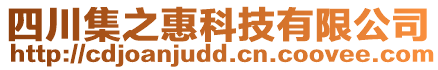 四川集之惠科技有限公司
http://cdjoanjudd.cn.coovee.com